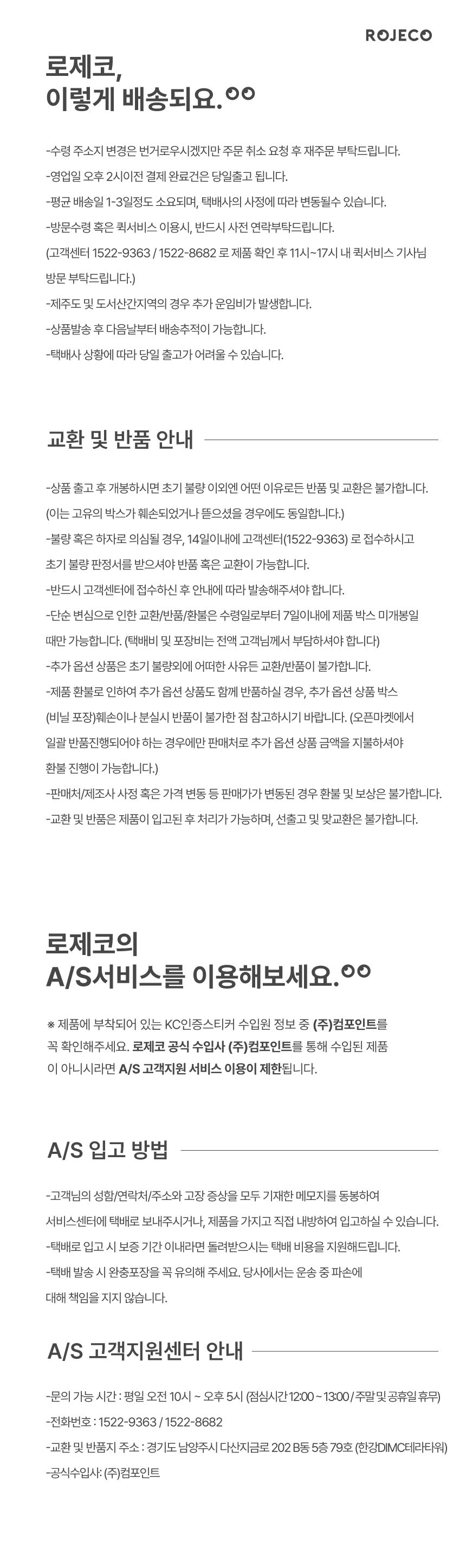 ROJECO

로제코,
이렇게 배송되요.

-수령 주소지 변경은 번거로우시겠지만 주문 취소 요청 후 재주문 부탁드립니다.
-영업일 오후 2시이전 결제 완료건은 당일출고 됩니다.
-평균 배송일 1-3일정도 소요되며, 택배사의 사정에 따라 변동될수 있습니다.
-방문수령 혹은 퀵서비스 이용시, 반드시 사전 연락부탁드립니다.
(고객센터 1522-9363 / 1522-8682 로 제품 확인 후 11시~17시 내 퀵서비스 기사님 방문 부탁드립니다.)
-제주도 및 도서산간지역의 경우 추가 운임비가 발생합니다.
-상품발송 후 다음날부터 배송추적이 가능합니다.
-택배사 상황에 따라 당일 출고가 어려울 수 있습니다.

교환 및 반품 안내

-상품 출고 후 개봉하시면 초기 불량 이외엔 어떤 이유로든 반품 및 교환은 불가합니다.
(이는 고유의 박스가 훼손되었거나 뜯으셨을 경우에도 동일합니다.)
-불량 혹은 하자로 의심될 경우, 14일이내에 고객센터(1522-9363) 로 접수하시고 초기 불량 판정서를 받으셔야 반품 혹은 교환이 가능합니다.
-반드시 고객센터에 접수하신 후 안내에 따라 발송해주셔야 합니다.
-단순 변심으로 인한 교환/반품/환불은 수령일로부터 7일이내에 제품 박스 미개봉일 때만 가능합니다. (택배비 및 포장비는 전액 고객님께서 부담하셔야 합니다)
-추가 옵션 상품은 초기 불량외에 어떠한 사유든 교환/반품이 불가합니다.
-제품 환불로 인하여 추가 옵션 상품도 함께 반품하실 경우, 추가 옵션 상품 박스 (비닐 포장)훼손이나 분실시 반품이 불가한 점 참고하시기 바랍니다. (오픈마켓에서 일괄 반품진행되어야 하는 경우에만 판매처로 추가 옵션 상품 금액을 지불하셔야 환불 진행이 가능합니다.)
-판매처/제조사 사정 혹은 가격 변동 등 판매가가 변동된 경우 환불 및 보상은 불가합니다.
-교환 및 반품은 제품이 입고된 후 처리가 가능하며, 선출고 및 맞교환은 불가합니다.

로제코의
A/S서비스를 이용해보세요.

※ 제품에 부착되어 있는 KC인증스티커 수입원 정보 중 (주)컴포인트를 꼭 확인해주세요. 로제코 공식 수입사 (주)컴포인트를 통해 수입된 제품이 아니시라면 A/S 고객지원 서비스 이용이 제한됩니다.

A/S 입고 방법

-고객님의 성함/연락처/주소와 고장 증상을 모두 기재한 메모지를 동봉하여 서비스센터에 택배로 보내주시거나, 제품을 가지고 직접 내방하여 입고하실 수 있습니다.
-택배로 입고 시 보증 기간 이내라면 돌려받으시는 택배 비용을 지원해드립니다.
-택배 발송 시 완충포장을 꼭 유의해 주세요. 당사에서는 운송 중 파손에 대해 책임을 지지 않습니다.

A/S 고객지원센터 안내

-문의 가능 시간 : 평일 오전 10시 ~ 오후 5시 (점심시간 12:00 ~ 13:00 / 주말 및 공휴일 휴무)
-전화번호 : 1522-9363 / 1522-8682
-교환 및 반품지 주소 : 경기도 남양주시 다산지금로 202 B동 5층 79호 (한강DIMC테라타워)
-공식수입사: (주)컴포인트